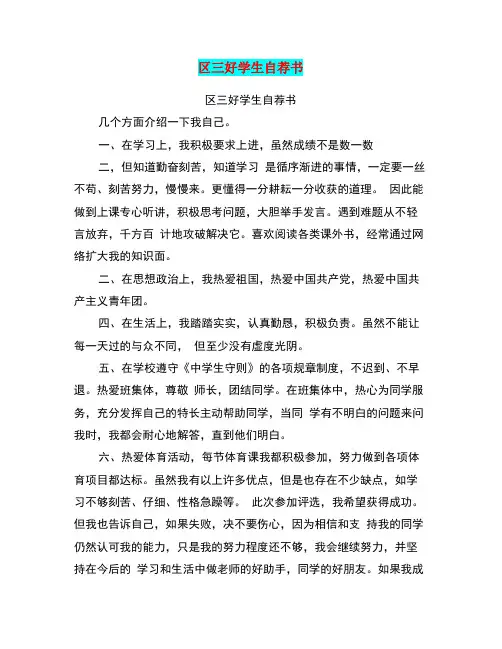 区三好学生自荐书

区三好学生自荐书

几个方面介绍一下我自己。

一、在学习上，我积极要求上进，虽然成绩不是数一数

二，但知道勤奋刻苦，知道学习 是循序渐进的事情，一定要一丝不苟、刻苦努力，慢慢来。更懂得一分耕耘一分收获的道理。 因此能做到上课专心听讲，积极思考问题，大胆举手发言。遇到难题从不轻言放弃，千方百 计地攻破解决它。喜欢阅读各类课外书，经常通过网络扩大我的知识面。

二、在思想政治上，我热爱祖国，热爱中国共产党，热爱中国共产主义青年团。

四、在生活上，我踏踏实实，认真勤恳，积极负责。虽然不能让每一天过的与众不同， 但至少没有虚度光阴。

五、在学校遵守《中学生守则》的各项规章制度，不迟到、不早退。热爱班集体，尊敬 师长，团结同学。在班集体中，热心为同学服务，充分发挥自己的特长主动帮助同学，当同 学有不明白的问题来问我时，我都会耐心地解答，直到他们明白。

六、热爱体育活动，每节体育课我都积极参加，努力做到各项体育项目都达标。虽然我有以上许多优点，但是也存在不少缺点，如学习不够刻苦、仔细、性格急躁等。 此次参加评选，我希望获得成功。但我也告诉自己，如果失败，决不要伤心，因为相信和支 持我的同学仍然认可我的能力，只是我的努力程度还不够，我会继续努力，并坚持在今后的 学习和生活中做老师的好助手，同学的好朋友。如果我成